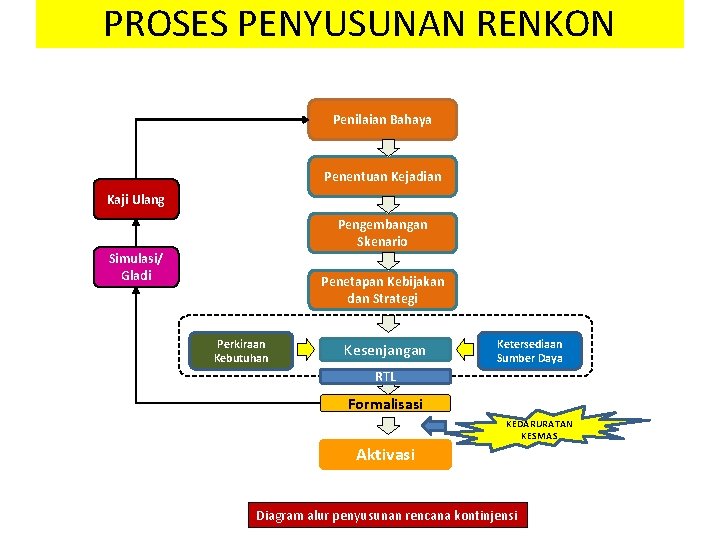 PROSES PENYUSUNAN RENKON

Penilaian Bahaya

Penentuan Kejadian

Pengembangan Skenario

Penetapan Kebijakan dan Strategi

Kaji Ulang

Simulasi/ Gladi

Perkiraan Kebutuhan

Kesenjangan

Ketersediaan Sumber Daya

RTL

Formalisasi

KEDARURATAN KESMAS

Aktivasi

Diagram alur penyusunan rencana kontinjensi